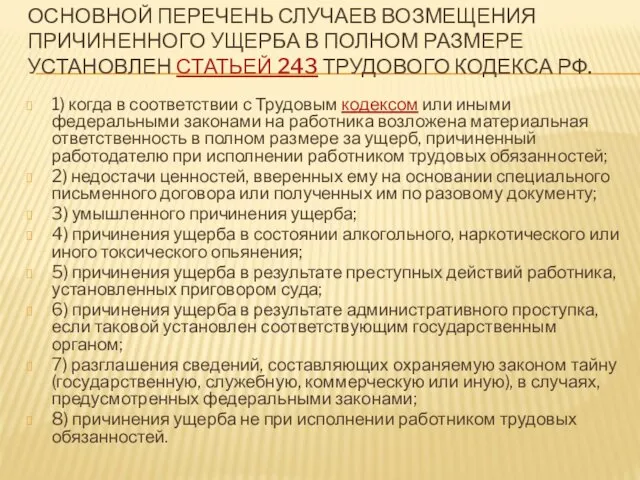 ОСНОВНОЙ ПЕРЕЧЕНЬ СЛУЧАЕВ ВОЗМЕЩЕНИЯ ПРИЧИНЕННОГО УЩЕРБА В ПОЛНОМ РАЗМЕРЕ УСТАНОВЛЕН СТАТЬЕЙ 243 ТРУДОВОГО КОДЕКСА РФ.

1) когда в соответствии с Трудовым кодексом или иными федеральными законами на работника возложена материальная ответственность в полном размере за ущерб, причиненный работодателю при исполнении работником трудовых обязанностей;

2) недостачи ценностей, вверенных ему на основании специального письменного договора или полученных им по разовому документу;

3) умышленного причинения ущерба;

4) причинения ущерба в состоянии алкогольного, наркотического или иного токсического опьянения;

5) причинения ущерба в результате преступных действий работника, установленных приговором суда;

6) причинения ущерба в результате административного проступка, если таковой установлен соответствующим государственным органом;

7) разглашения сведений, составляющих охраняемую законом тайну (государственную, служебную, коммерческую или иную), в случаях, предусмотренных федеральными законами;

8) причинения ущерба не при исполнении работником трудовых обязанностей.